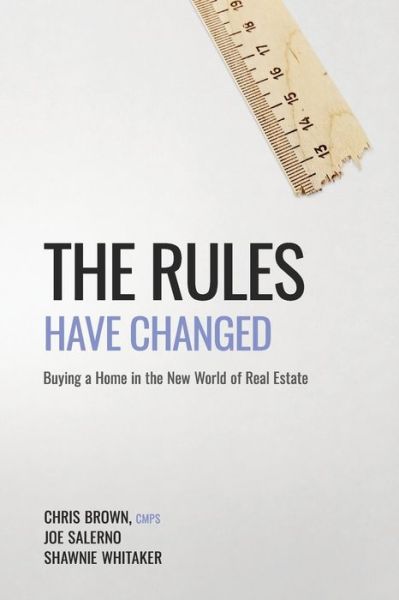 19
18
17
16
15
14
13

THE RULES
HAVE CHANGED

Buying a Home in the New World of Real Estate

CHRIS BROWN, CMPS
JOE SALERNO
SHAWNIE WHITAKER